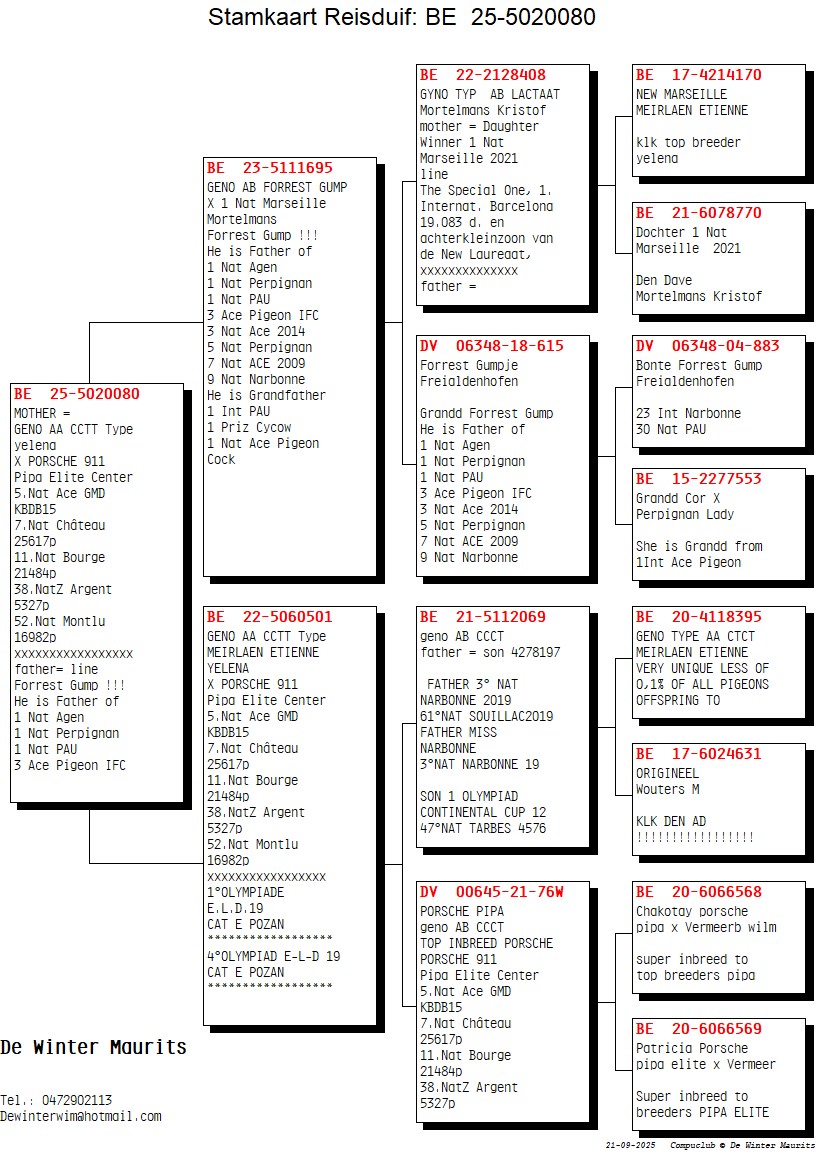 Stamkaart Reisduif: BE 25-5020080

BE 25-5020080
MOTHER =
GENO AA CCTT Type
yelena
X PORSCHE 911
Pipa Elite Center
5.Nat Ace GMD
KBDB15
7.Nat Château
25617p
11.Nat Bourge
21484p
38.NatZ Argent
5327p
52.Nat Montlu
16982p
xxxxxxxxxxxxxxxxx
father= line
Forrest Gump !!!
He is Father of
1 Nat Agen
1 Nat Perpignan
1 Nat PAU
3 Ace Pigeon IFC

BE 23-5111695
GENO AB FORREST GUMP
X 1 Nat Marseille
Mortelmans
Forrest Gump !!!
He is Father of
1 Nat Agen
1 Nat Perpignan
1 Nat PAU
3 Ace Pigeon IFC
3 Nat Ace 2014
5 Nat Perpignan
7 Nat ACE 2009
9 Nat Narbonne
He is Grandfather
1 Int PAU
1 Priz Cycow
1 Nat Ace Pigeon
Cock

BE 22-5060501
GENO AA CCTT Type
MEIRLAEN ETIENNE
YELENA
X PORSCHE 911
Pipa Elite Center
5.Nat Ace GMD
KBDB15
7.Nat Château
25617p
11.Nat Bourge
21484p
38.NatZ Argent
5327p
52.Nat Montlu
16982p
xxxxxxxxxxxxxxxxx
1°OLYMPIADE
E.L.D.19
CAT E POZAN
******************
4°OLYMPIAD E-L-D 19
CAT E POZAN
******************

BE 22-2128408
GYNO TYP AB LACTAAT
Mortelmans Kristof
mother = Daughter
Winner 1 Nat
Marseille 2021
line
The Special One, 1.
Internat. Barcelona
19.083 d. en
achterkleinzoon van
de New Laureaat,
xxxxxxxxxxxxxx
father =

DV 06348-18-615
Forrest Gumpje
Freialdenhofen

Grandd Forrest Gump
He is Father of
1 Nat Agen
1 Nat Perpignan
1 Nat PAU
3 Ace Pigeon IFC
3 Nat Ace 2014
5 Nat Perpignan
7 Nat ACE 2009
9 Nat Narbonne

BE 21-5112069
geno AB CCCT
father = son 4278197

FATHER 3° NAT
NARBONNE 2019
61°NAT SOUILLAC2019
FATHER MISS
NARBONNE
3°NAT NARBONNE 19

SON 1 OLYMPIAD
CONTINENTAL CUP 12
47°NAT TARBES 4576

DV 00645-21-76W
PORSCHE PIPA
geno AB CCCT
TOP INBREED PORSCHE
PORSCHE 911
Pipa Elite Center
5.Nat Ace GMD
KBDB15
7.Nat Château
25617p
11.Nat Bourge
21484p
38.NatZ Argent
5327p

BE 17-4214170
NEW MARSEILLE
MEIRLAEN ETIENNE

klk top breeder
yelena

BE 21-6078770
Dochter 1 Nat
Marseille 2021

Den Dave
Mortelmans Kristof

DV 06348-04-883
Bonte Forrest Gump
Freialdenhofen

23 Int Narbonne
30 Nat PAU

BE 15-2277553
Grandd Cor X
Perpignan Lady

She is Grandd from
1Int Ace Pigeon

BE 20-4118395
GENO TYPE AA CTCT
MEIRLAEN ETIENNE
VERY UNIQUE LESS OF
0,1% OF ALL PIGEONS
OFFSPRING TO

BE 17-6024631
ORIGINEEL
Wouters M

KLK DEN AD
!!!!!!!!!!!!!!!!!

BE 20-6066568
Chakotay porsche
pipa x Vermeerb wilm

super inbreed to
top breeders pipa

BE 20-6066569
Patricia Porsche
pipa elite x Vermeer

Super inbreed to
breeders PIPA ELITE

De Winter Maurits

Tel.: 0472902113
Dewinterwim@hotmail.com

21-09-2025 Compuclub © De Winter Maurits